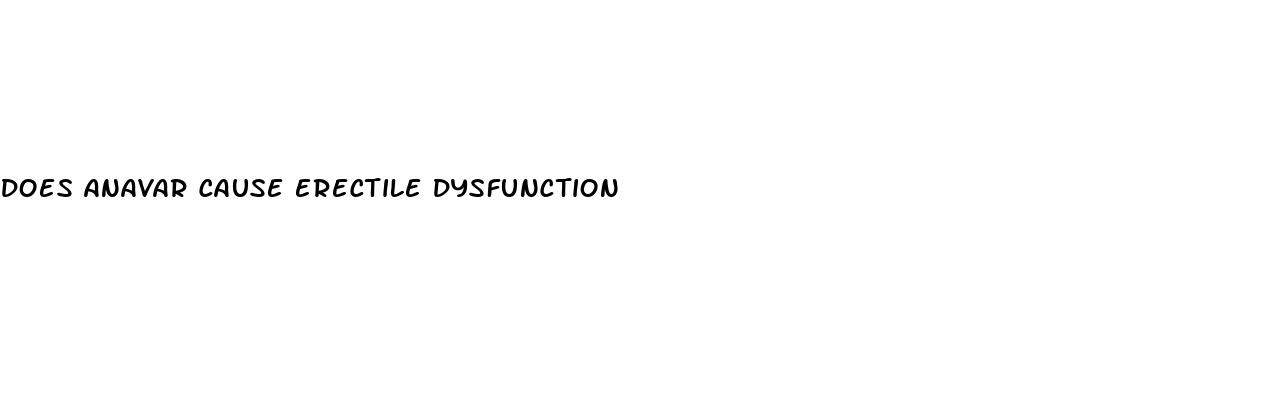 DOES ANAVAR CAUSE ERECTILE DYSFUNCTION